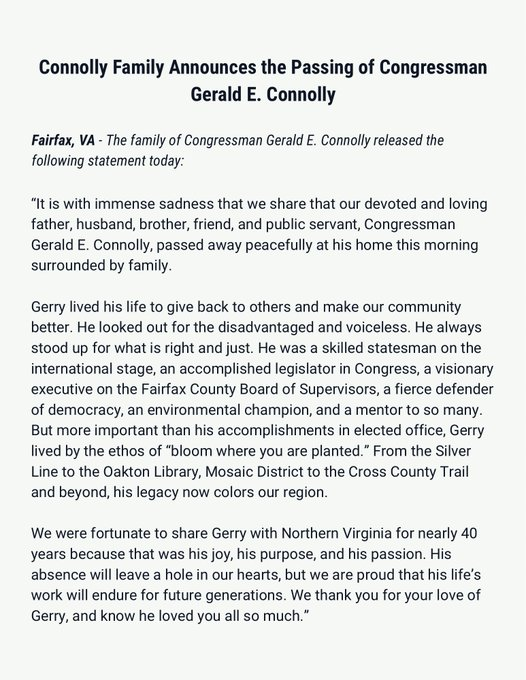 Connolly Family Announces the Passing of Congressman Gerald E. Connolly

Fairfax, VA - The family of Congressman Gerald E. Connolly released the following statement today:

“It is with immense sadness that we share that our devoted and loving father, husband, brother, friend, and public servant, Congressman Gerald E. Connolly, passed away peacefully at his home this morning surrounded by family.

Gerry lived his life to give back to others and make our community better. He looked out for the disadvantaged and voiceless. He always stood up for what is right and just. He was a skilled statesman on the international stage, an accomplished legislator in Congress, a visionary executive on the Fairfax County Board of Supervisors, a fierce defender of democracy, an environmental champion, and a mentor to so many. But more important than his accomplishments in elected office, Gerry lived by the ethos of “bloom where you are planted.” From the Silver Line to the Oakton Library, Mosaic District to the Cross County Trail and beyond, his legacy now colors our region.

We were fortunate to share Gerry with Northern Virginia for nearly 40 years because that was his joy, his purpose, and his passion. His absence will leave a hole in our hearts, but we are proud that his life’s work will endure for future generations. We thank you for your love of Gerry, and know he loved you all so much.”